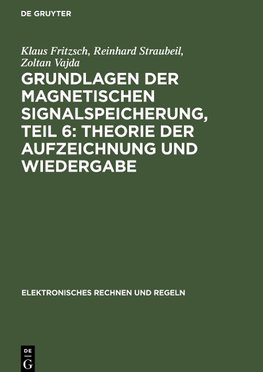 DE GRUYTER

Klaus Fritzsch, Reinhard Straubeil, Zoltan Vajda

GRUNDLAGEN DER MAGNETISCHEN SIGNALSPEICHERUNG, TEIL 6: THEORIE DER AUFZEICHNUNG UND WIEDERGABE

ELEKTRONISCHES RECHNEN UND REGELN

DE
G